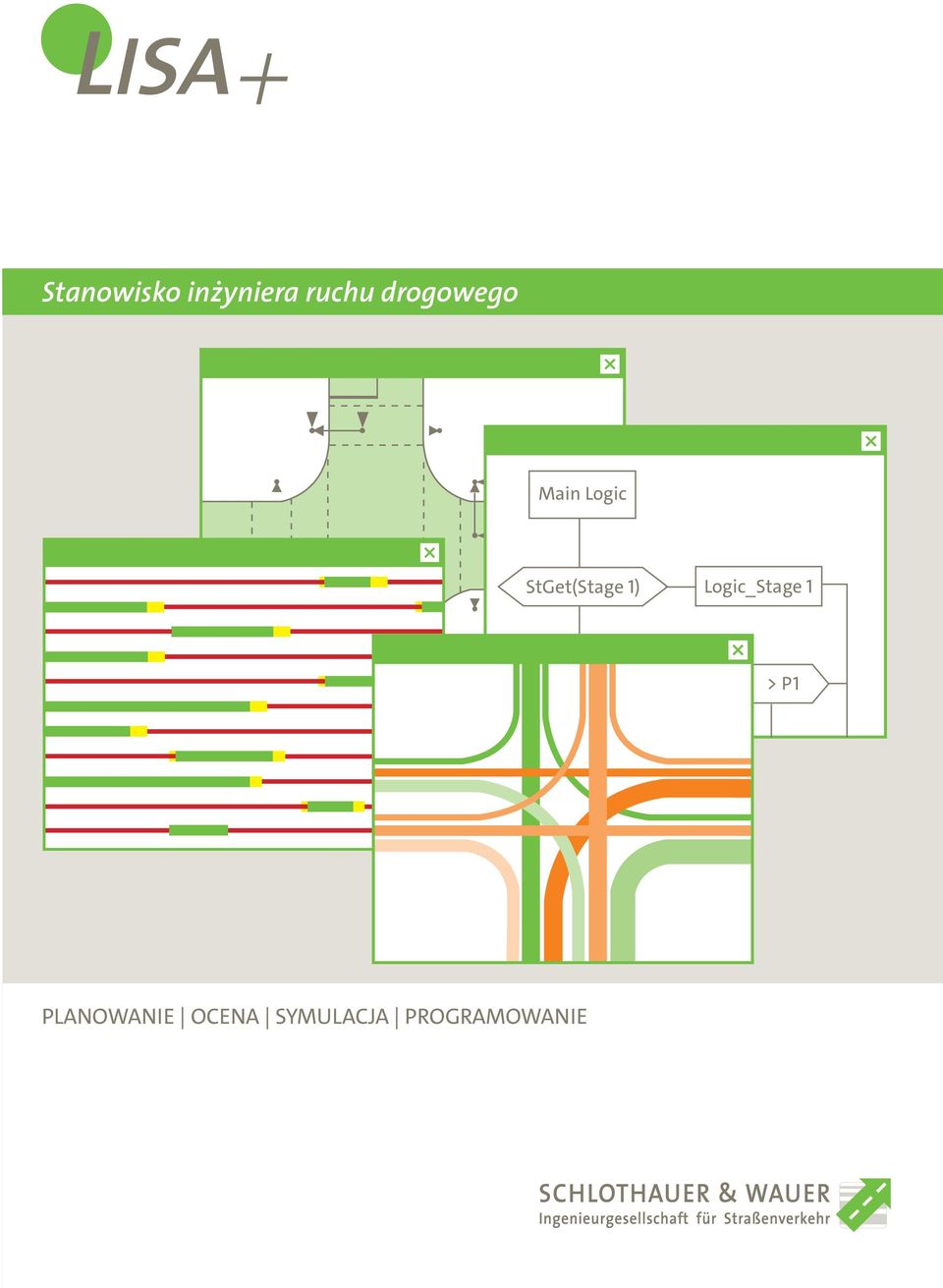 LISA+

Stanowisko inżyniera ruchu drogowego

Main Logic

StGet(Stage 1)

Logic_Stage 1

> P1

PLANOWANIE | OCENA | SYMULACJA | PROGRAMOWANIE

SCHLOTHAUER & WAUER
Ingenieurgesellschaft für Straßenverkehr